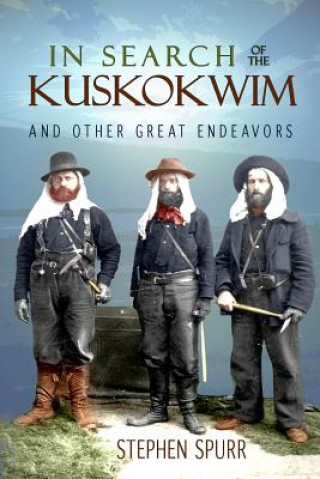 IN SEARCH OF THE KUSKOKWIM

AND OTHER GREAT ENDEAVORS

STEPHEN SPURR